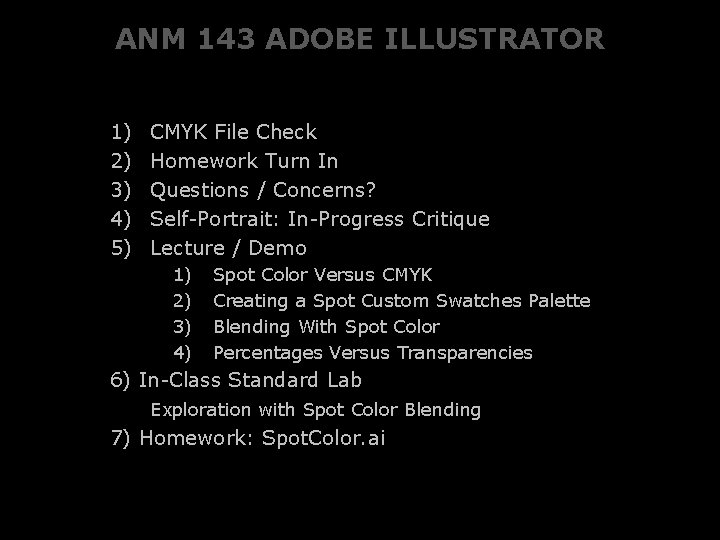 ANM 143 ADOBE ILLUSTRATOR

1) CMYK File Check
2) Homework Turn In
3) Questions / Concerns?
4) Self-Portrait: In-Progress Critique
5) Lecture / Demo
1) Spot Color Versus CMYK
2) Creating a Spot Custom Swatches Palette
3) Blending With Spot Color
4) Percentages Versus Transparencies
6) In-Class Standard Lab
Exploration with Spot Color Blending
7) Homework: SpotColor.ai